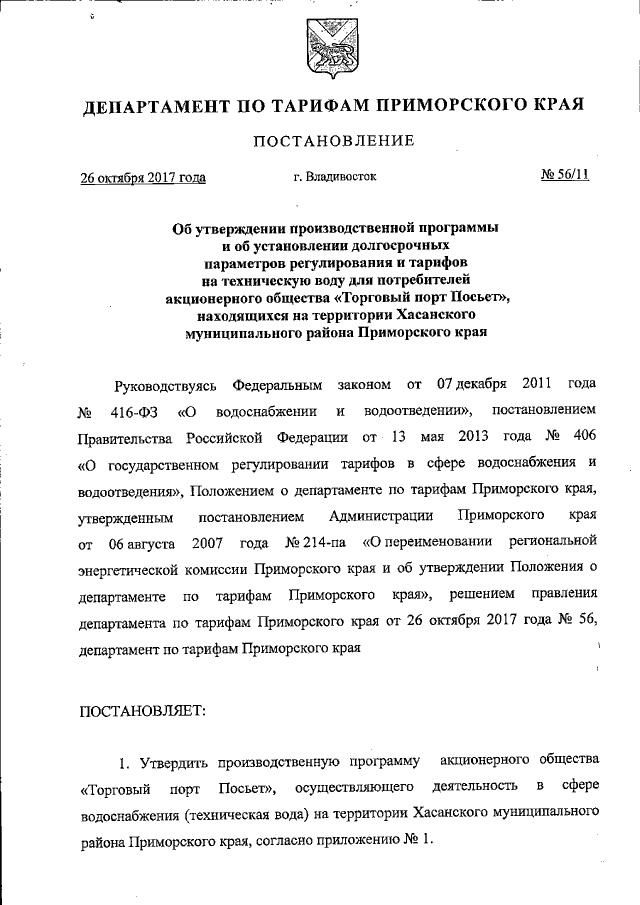 ДЕПАРТАМЕНТ ПО ТАРИФАМ ПРИМОРСКОГО КРАЯ

ПОСТАНОВЛЕНИЕ

26 октября 2017 года г. Владивосток № 56/11

Об утверждении производственной программы и об установлении долгосрочных параметров регулирования и тарифов на техническую воду для потребителей акционерного общества «Торговый порт Посьет», находящихся на территории Хасанского муниципального района Приморского края

Руководствуясь Федеральным законом от 07 декабря 2011 года № 416-ФЗ «О водоснабжении и водоотведении», постановлением Правительства Российской Федерации от 13 мая 2013 года № 406 «О государственном регулировании тарифов в сфере водоснабжения и водоотведения», Положением о департаменте по тарифам Приморского края, утвержденным постановлением Администрации Приморского края от 06 августа 2007 года № 214-па «О переименовании региональной энергетической комиссии Приморского края и об утверждении Положения о департаменте по тарифам Приморского края», решением правления департамента по тарифам Приморского края от 26 октября 2017 года № 56, департамент по тарифам Приморского края

ПОСТАНОВЛЯЕТ:

1. Утвердить производственную программу акционерного общества «Торговый порт Посьет», осуществляющего деятельность в сфере водоснабжения (техническая вода) на территории Хасанского муниципального района Приморского края, согласно приложению № 1.